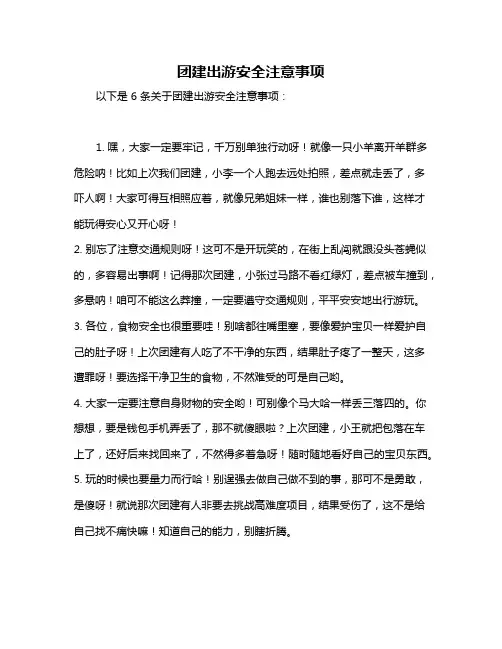 团建出游安全注意事项

以下是 6 条关于团建出游安全注意事项：

1. 嘿，大家一定要牢记，千万别单独行动呀！就像一只小羊离开羊群多危险呐！比如上次我们团建，小李一个人跑去远处拍照，差点就走丢了，多吓人啊！大家可得互相照应着，就像兄弟姐妹一样，谁也别落下谁，这样才能玩得安心又开心呀！

2. 别忘了注意交通规则呀！这可不是开玩笑的，在街上乱闯就跟没头苍蝇似的，多容易出事啊！记得那次团建，小张过马路不看红绿灯，差点被车撞到，多悬呐！咱可不能这么莽撞，一定要遵守交通规则，平平安安地出行游玩。

3. 各位，食物安全也很重要哇！别啥都往嘴里塞，要像爱护宝贝一样爱护自己的肚子呀！上次团建有人吃了不干净的东西，结果肚子疼了一整天，这多遭罪呀！要选择干净卫生的食物，不然难受的可是自己哟。

4. 大家一定要注意自身财物的安全哟！可别像个马大哈一样丢三落四的。你想想，要是钱包手机弄丢了，那不就傻眼啦？上次团建，小王就把包落在车上了，还好后来找回来了，不然得多着急呀！随时随地看好自己的宝贝东西。

5. 玩的时候也要量力而行哈！别逞强去做自己做不到的事，那可不是勇敢，是傻呀！就说那次团建有人非要去挑战高难度项目，结果受伤了，这不是给自己找不痛快嘛！知道自己的能力，别瞎折腾。